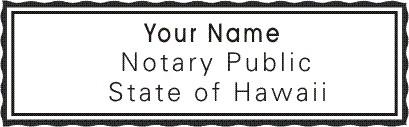 Your Name
Notary Public
State of Hawaii